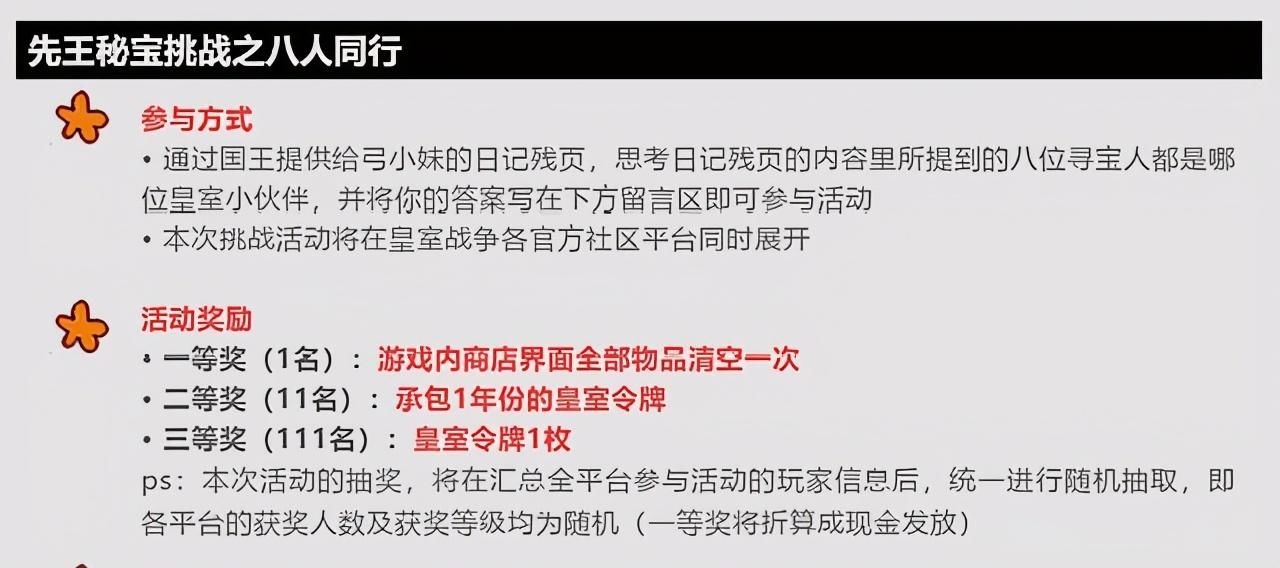 先王秘宝挑战之八人同行

参与方式

• 通过国王提供给弓小妹的日记残页，思考日记残页的内容里所提到的八位寻宝人都是哪位皇室小伙伴，并将你的答案写在下方留言区即可参与活动

• 本次挑战活动将在皇室战争各官方社区平台同时展开

活动奖励

• 一等奖（1名）：游戏内商店界面全部物品清空一次

• 二等奖（11名）：承包1年份的皇室令牌

• 三等奖（111名）：皇室令牌1枚

ps：本次活动的抽奖，将在汇总全平台参与活动的玩家信息后，统一进行随机抽取，即各平台的获奖人数及获奖等级均为随机（一等奖将折算成现金发放）